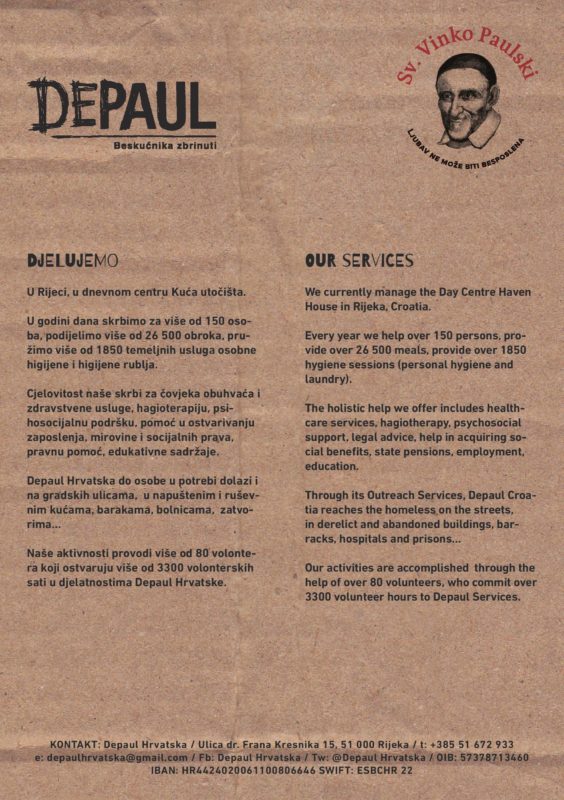 DEPAUL
Beskućnika zbrinuti

Sv. Vinko Paulski
LJUBAV NE MOŽE BITI BESPOSLENA

DJELUJEMO

U Rijeci, u dnevnom centru Kuća utočišta.

U godini dana skrbimo za više od 150 osoba, podijelimo više od 26 500 obroka, pružimo više od 1850 temeljnih usluga osobne higijene i higijene rublja.

Cjelovitost naše skrbi za čovjeka obuhvaća i zdravstvene usluge, hagioterapiju, psihosocijalnu podršku, pomoć u ostvarivanju zaposlenja, mirovine i socijalnih prava, pravnu pomoć, edukativne sadržaje.

Depaul Hrvatska do osobe u potrebi dolazi i na gradskih ulicama, u napuštenim i ruševnim kućama, barakama, bolnicama, zatvorima...

Naše aktivnosti provodi više od 80 volontera koji ostvaruju više od 3300 volonterskih sati u djelatnostima Depaul Hrvatske.

OUR SERVICES

We currently manage the Day Centre Haven House in Rijeka, Croatia.

Every year we help over 150 persons, provide over 26 500 meals, provide over 1850 hygiene sessions (personal hygiene and laundry).

The holistic help we offer includes healthcare services, hagiotherapy, psychosocial support, legal advice, help in acquiring social benefits, state pensions, employment, education.

Through its Outreach Services, Depaul Croatia reaches the homeless on the streets, in derelict and abandoned buildings, barracks, hospitals and prisons...

Our activities are accomplished through the help of over 80 volunteers, who commit over 3300 volunteer hours to Depaul Services.

KONTAKT: Depaul Hrvatska / Ulica dr. Frana Kresnika 15, 51 000 Rijeka / t: +385 51 672 933
e: depaulhrvatska@gmail.com / Fb: Depaul Hrvatska / Tw: @Depaul Hrvatska / OIB: 57378713460
IBAN: HR4424020061100806646 SWIFT: ESBCHR 22